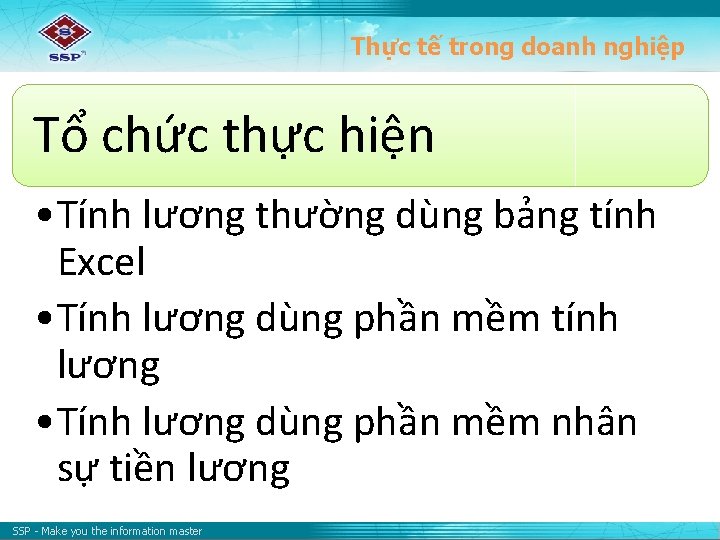 SSP

Thực tế trong doanh nghiệp

Tổ chức thực hiện

• Tính lương thường dùng bảng tính Excel

• Tính lương dùng phần mềm tính lương

• Tính lương dùng phần mềm nhân sự tiền lương

SSP - Make you the information master